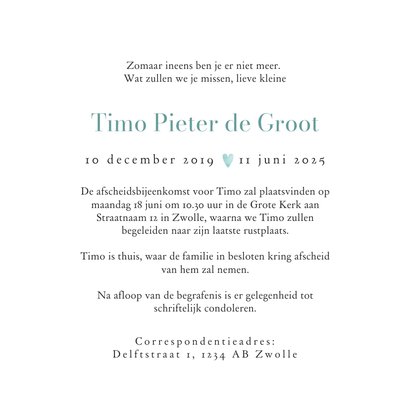 Zomaar ineens ben je er niet meer.
Wat zullen we je missen, lieve kleine

Timo Pieter de Groot

10 december 2019 11 juni 2025

De afscheidsbijeenkomst voor Timo zal plaatsvinden op maandag 18 juni om 10.30 uur in de Grote Kerk aan Straatnaam 12 in Zwolle, waarna we Timo zullen begeleiden naar zijn laatste rustplaats.

Timo is thuis, waar de familie in besloten kring afscheid van hem zal nemen.

Na afloop van de begrafenis is er gelegenheid tot schriftelijk condoleren.

Correspondentieadres:
Delftstraat 1, 1234 AB Zwolle